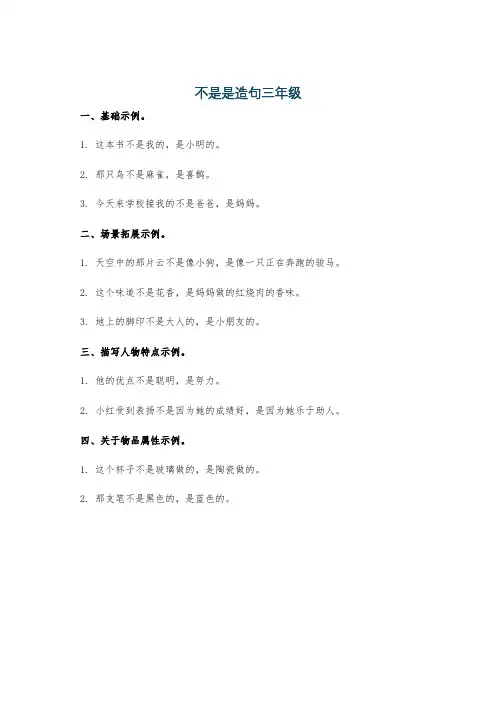 不是是造句三年级

一、基础示例。

1. 这本书不是我的，是小明的。

2. 那只鸟不是麻雀，是喜鹊。

3. 今天来学校接我的不是爸爸，是妈妈。

二、场景拓展示例。

1. 天空中的那片云不是像小狗，是像一只正在奔跑的骏马。

2. 这个味道不是花香，是妈妈做的红烧肉的香味。

3. 地上的脚印不是大人的，是小朋友的。

三、描写人物特点示例。

1. 他的优点不是聪明，是努力。

2. 小红受到表扬不是因为她的成绩好，是因为她乐于助人。

四、关于物品属性示例。

1. 这个杯子不是玻璃做的，是陶瓷做的。

2. 那支笔不是黑色的，是蓝色的。